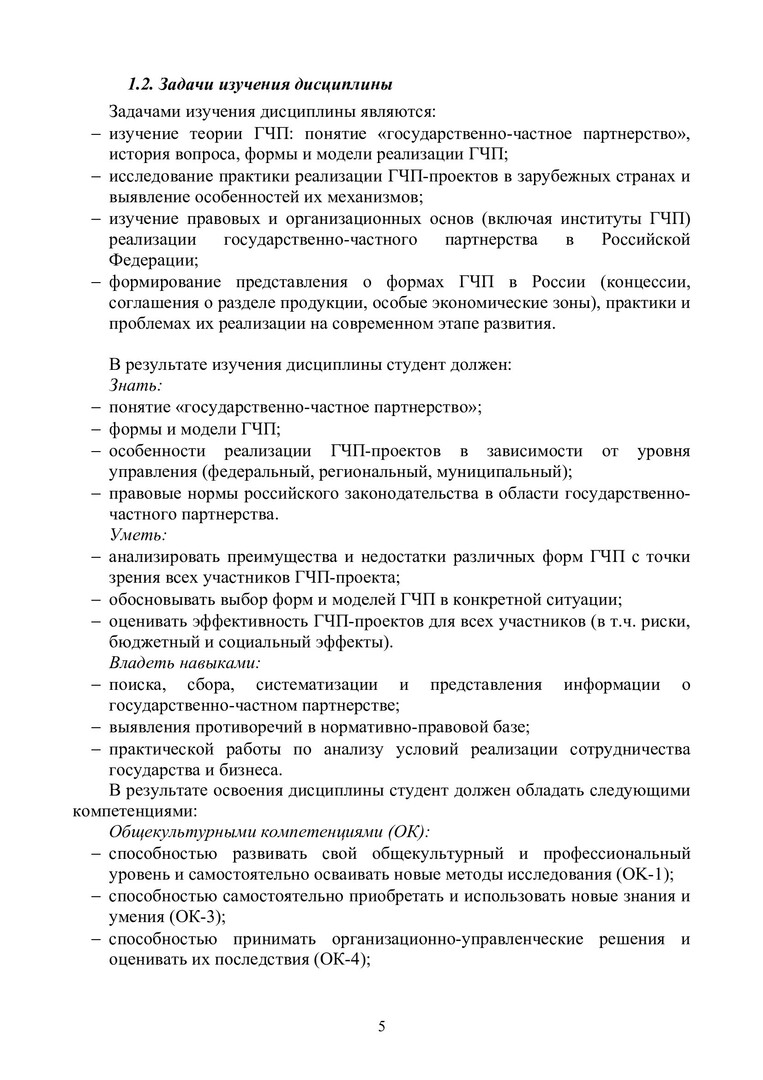 1.2. Задачи изучения дисциплины

Задачами изучения дисциплины являются:
– изучение теории ГЧП: понятие «государственно-частное партнерство», история вопроса, формы и модели реализации ГЧП;
– исследование практики реализации ГЧП-проектов в зарубежных странах и выявление особенностей их механизмов;
– изучение правовых и организационных основ (включая институты ГЧП) реализации государственно-частного партнерства в Российской Федерации;
– формирование представления о формах ГЧП в России (концессии, соглашения о разделе продукции, особые экономические зоны), практики и проблемах их реализации на современном этапе развития.

В результате изучения дисциплины студент должен:
Знать:
– понятие «государственно-частное партнерство»;
– формы и модели ГЧП;
– особенности реализации ГЧП-проектов в зависимости от уровня управления (федеральный, региональный, муниципальный);
– правовые нормы российского законодательства в области государственно-частного партнерства.
Уметь:
– анализировать преимущества и недостатки различных форм ГЧП с точки зрения всех участников ГЧП-проекта;
– обосновывать выбор форм и моделей ГЧП в конкретной ситуации;
– оценивать эффективность ГЧП-проектов для всех участников (в т.ч. риски, бюджетный и социальный эффекты).
Владеть навыками:
– поиска, сбора, систематизации и представления информации о государственно-частном партнерстве;
– выявления противоречий в нормативно-правовой базе;
– практической работы по анализу условий реализации сотрудничества государства и бизнеса.
В результате освоения дисциплины студент должен обладать следующими компетенциями:
Общекультурными компетенциями (ОК):
– способностью развивать свой общекультурный и профессиональный уровень и самостоятельно осваивать новые методы исследования (ОК-1);
– способностью самостоятельно приобретать и использовать новые знания и умения (ОК-3);
– способностью принимать организационно-управленческие решения и оценивать их последствия (ОК-4);

5